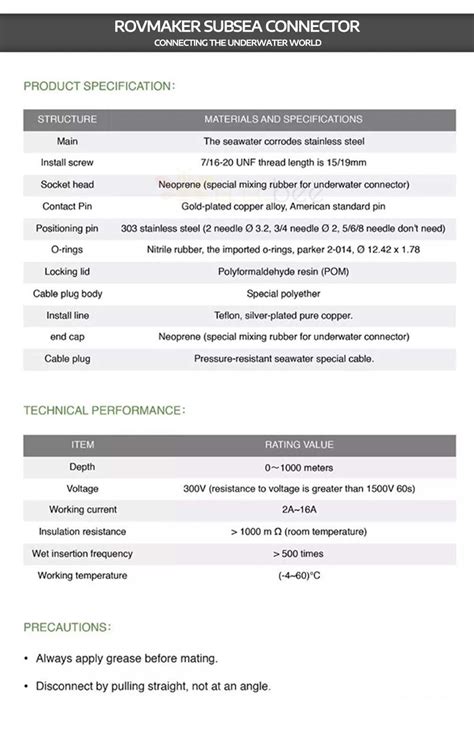 ROVMAKER SUBSEA CONNECTOR
CONNECTING THE UNDERWATER WORLD

PRODUCT SPECIFICATION:

| STRUCTURE | MATERIALS AND SPECIFICATIONS |
|---|---|
| Main | The seawater corrodes stainless steel |
| Install screw | 7/16-20 UNF thread length is 15/19mm |
| Socket head | Neoprene (special mixing rubber for underwater connector) |
| Contact Pin | Gold-plated copper alloy, American standard pin |
| Positioning pin | 303 stainless steel (2 needle Ø 3.2, 3/4 needle Ø 2, 5/6/8 needle don't need) |
| O-rings | Nitrile rubber, the imported o-rings, parker 2-014, Ø 12.42 x 1.78 |
| Locking lid | Polyformaldehyde resin (POM) |
| Cable plug body | Special polyether |
| Install line | Teflon, silver-plated pure copper. |
| end cap | Neoprene (special mixing rubber for underwater connector) |
| Cable plug | Pressure-resistant seawater special cable. |

TECHNICAL PERFORMANCE:

| ITEM | RATING VALUE |
|---|---|
| Depth | 0~1000 meters |
| Voltage | 300V (resistance to voltage is greater than 1500V 60s) |
| Working current | 2A~16A |
| Insulation resistance | > 1000 m Ω (room temperature) |
| Wet insertion frequency | > 500 times |
| Working temperature | (-4~60)°C |

PRECAUTIONS:

• Always apply grease before mating.

• Disconnect by pulling straight, not at an angle.